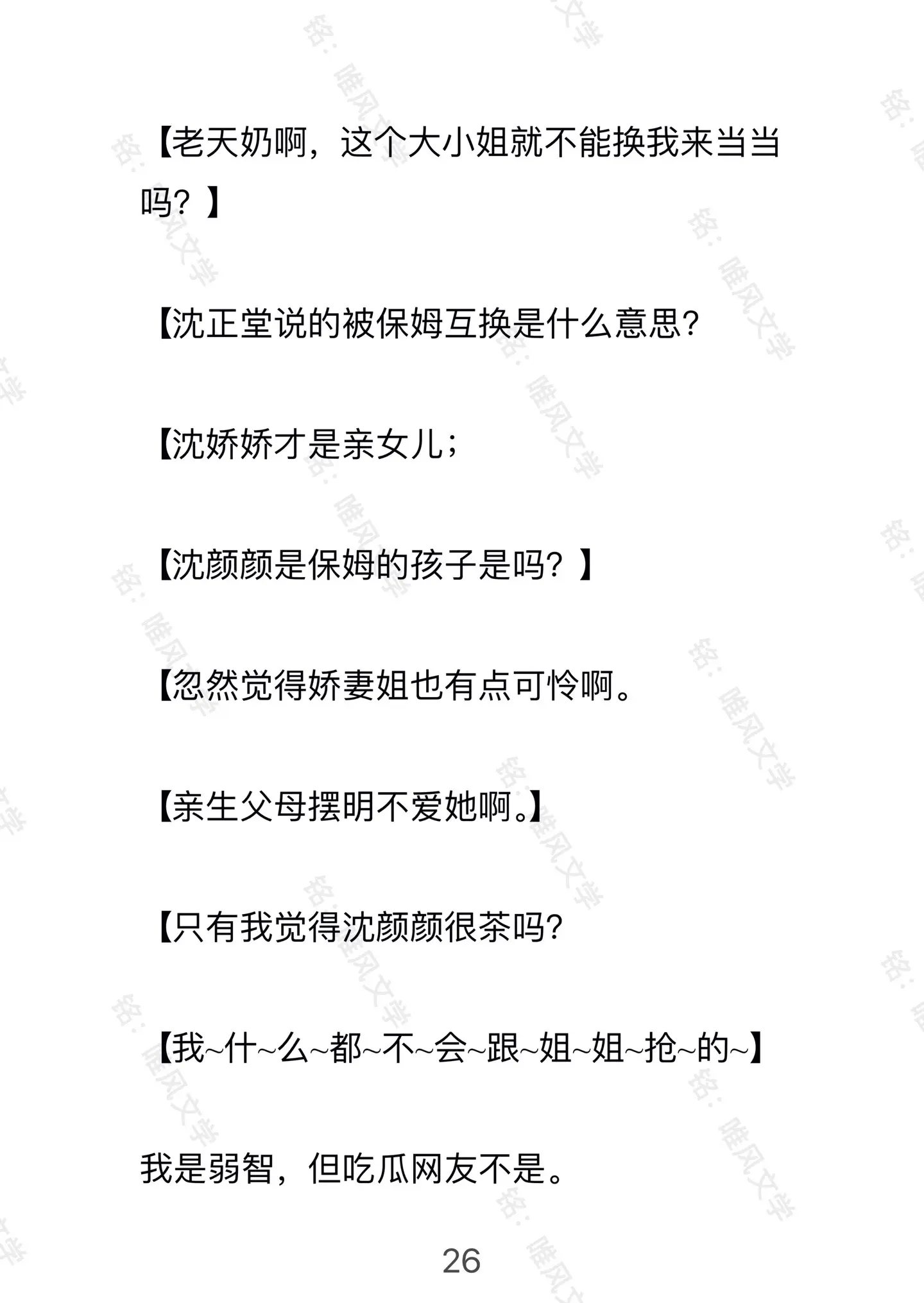 【老天奶啊，这个大小姐就不能换我来当当吗？】

【沈正堂说的被保姆互换是什么意思?

【沈娇娇才是亲女儿;

【沈颜颜是保姆的孩子是吗？】

【忽然觉得娇妻姐也有点可怜啊。

【亲生父母摆明不爱她啊。】

【只有我觉得沈颜颜很茶吗?

【我~什~么~都~不~会~跟~姐~姐~抢~的~】

我是弱智，但吃瓜网友不是。

26

铭：睢风文学